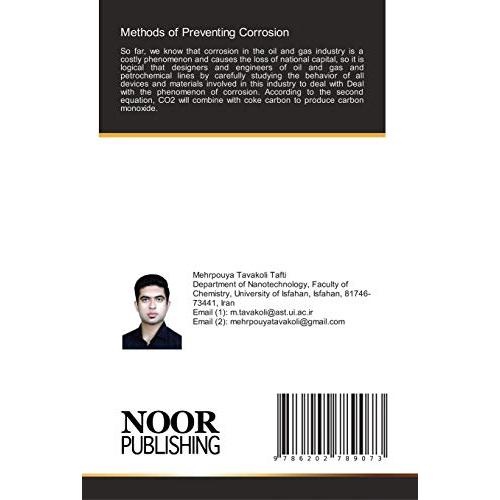 Methods of Preventing Corrosion

So far, we know that corrosion in the oil and gas industry is a costly phenomenon and causes the loss of national capital, so it is logical that designers and engineers of oil and gas and petrochemical lines by carefully studying the behavior of all devices and materials involved in this industry to deal with Deal with the phenomenon of corrosion. According to the second equation, CO2 will combine with coke carbon to produce carbon monoxide.

Mehrpouya Tavakoli Tafti
Department of Nanotechnology, Faculty of Chemistry, University of Isfahan, Isfahan, 81746-73441, Iran
Email (1): m.tavakoli@ast.ui.ac.ir
Email (2): mehrpouyatavakoli@gmail.com

NOOR
PUBLISHING

9 786202 789073